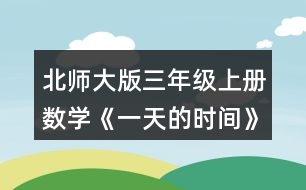 北师大版三年级上册数学《一天的时间》